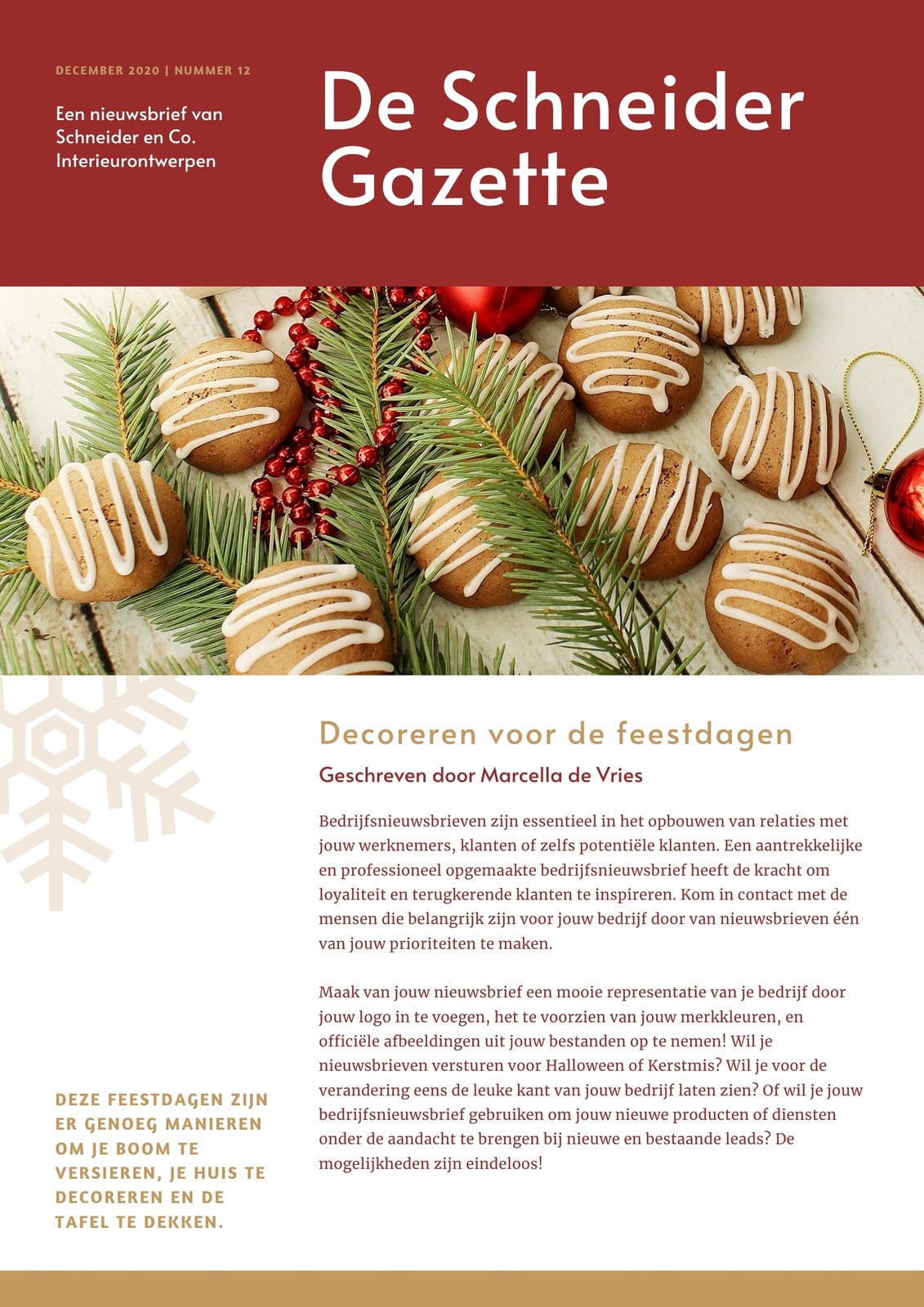 DECEMBER 2020 | NUMMER 12

Een nieuwsbrief van Schneider en Co. Interieurontwerpen

De Schneider Gazette

Decoreren voor de feestdagen

Geschreven door Marcella de Vries

Bedrijfsnieuwsbrieven zijn essentieel in het opbouwen van relaties met jouw werknemers, klanten of zelfs potentiële klanten. Een aantrekkelijke en professioneel opgemaakte bedrijfsnieuwsbrief heeft de kracht om loyaliteit en terugkerende klanten te inspireren. Kom in contact met de mensen die belangrijk zijn voor jouw bedrijf door van nieuwsbrieven één van jouw prioriteiten te maken.

Maak van jouw nieuwsbrief een mooie representatie van je bedrijf door jouw logo in te voegen, het te voorzien van jouw merkkleuren, en officiële afbeeldingen uit jouw bestanden op te nemen! Wil je nieuwsbrieven versturen voor Halloween of Kerstmis? Wil je voor de verandering eens de leuke kant van jouw bedrijf laten zien? Of wil je jouw bedrijfsnieuwsbrief gebruiken om jouw nieuwe producten of diensten onder de aandacht te brengen bij nieuwe en bestaande leads? De mogelijkheden zijn eindeloos!

DEZE FEESTDAGEN ZIJN ER GENOEG MANIEREN OM JE BOOM TE VERSIEREN, JE HUIS TE DECOREREN EN DE TAFEL TE DEKKEN.